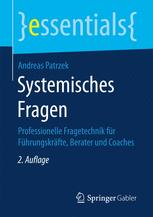 }essentials{

Andreas Patrzek

Systemisches Fragen

Professionelle Fragetechnik für Führungskräfte, Berater und Coaches

2. Auflage

Springer Gabler